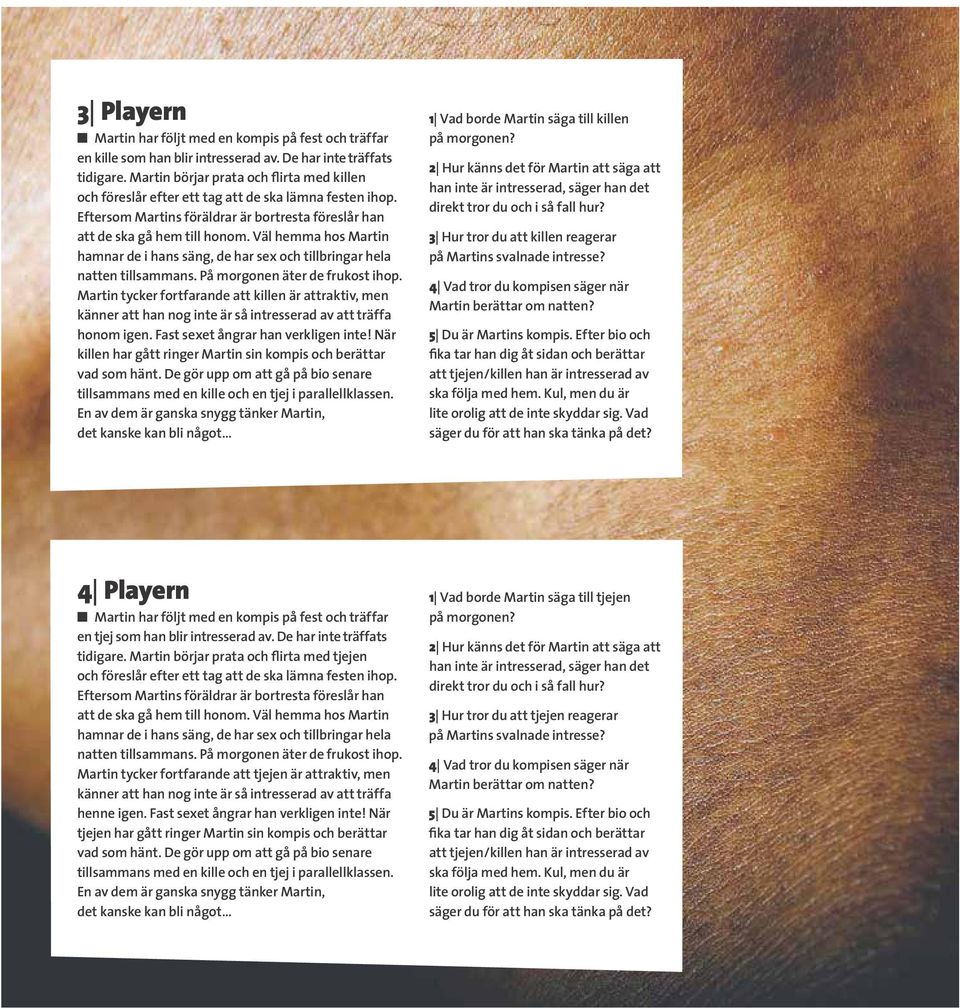 3| Playern

■ Martin har följt med en kompis på fest och träffar en kille som han blir intresserad av. De har inte träffats tidigare. Martin börjar prata och flirta med killen och föreslår efter ett tag att de ska lämna festen ihop. Eftersom Martins föräldrar är bortresta föreslår han att de ska gå hem till honom. Väl hemma hos Martin hamnar de i hans säng, de har sex och tillbringar hela natten tillsammans. På morgonen äter de frukost ihop. Martin tycker fortfarande att killen är attraktiv, men känner att han nog inte är så intresserad av att träffa honom igen. Fast sexet ångrar han verkligen inte! När killen har gått ringer Martin sin kompis och berättar vad som hänt. De gör upp om att gå på bio senare tillsammans med en kille och en tjej i parallellklassen. En av dem är ganska snygg tänker Martin, det kanske kan bli något...

1| Vad borde Martin säga till killen på morgonen?

2| Hur känns det för Martin att säga att han inte är intresserad, säger han det direkt tror du och i så fall hur?

3| Hur tror du att killen reagerar på Martins svalnade intresse?

4| Vad tror du kompisen säger när Martin berättar om natten?

5| Du är Martins kompis. Efter bio och fika tar han dig åt sidan och berättar att tjejen/killen han är intresserad av ska följa med hem. Kul, men du är lite orolig att de inte skyddar sig. Vad säger du för att han ska tänka på det?

4| Playern

■ Martin har följt med en kompis på fest och träffar en tjej som han blir intresserad av. De har inte träffats tidigare. Martin börjar prata och flirta med tjejen och föreslår efter ett tag att de ska lämna festen ihop. Eftersom Martins föräldrar är bortresta föreslår han att de ska gå hem till honom. Väl hemma hos Martin hamnar de i hans säng, de har sex och tillbringar hela natten tillsammans. På morgonen äter de frukost ihop. Martin tycker fortfarande att tjejen är attraktiv, men känner att han nog inte är så intresserad av att träffa henne igen. Fast sexet ångrar han verkligen inte! När tjejen har gått ringer Martin sin kompis och berättar vad som hänt. De gör upp om att gå på bio senare tillsammans med en kille och en tjej i parallellklassen. En av dem är ganska snygg tänker Martin, det kanske kan bli något...

1| Vad borde Martin säga till tjejen på morgonen?

2| Hur känns det för Martin att säga att han inte är intresserad, säger han det direkt tror du och i så fall hur?

3| Hur tror du att tjejen reagerar på Martins svalnade intresse?

4| Vad tror du kompisen säger när Martin berättar om natten?

5| Du är Martins kompis. Efter bio och fika tar han dig åt sidan och berättar att tjejen/killen han är intresserad av ska följa med hem. Kul, men du är lite orolig att de inte skyddar sig. Vad säger du för att han ska tänka på det?